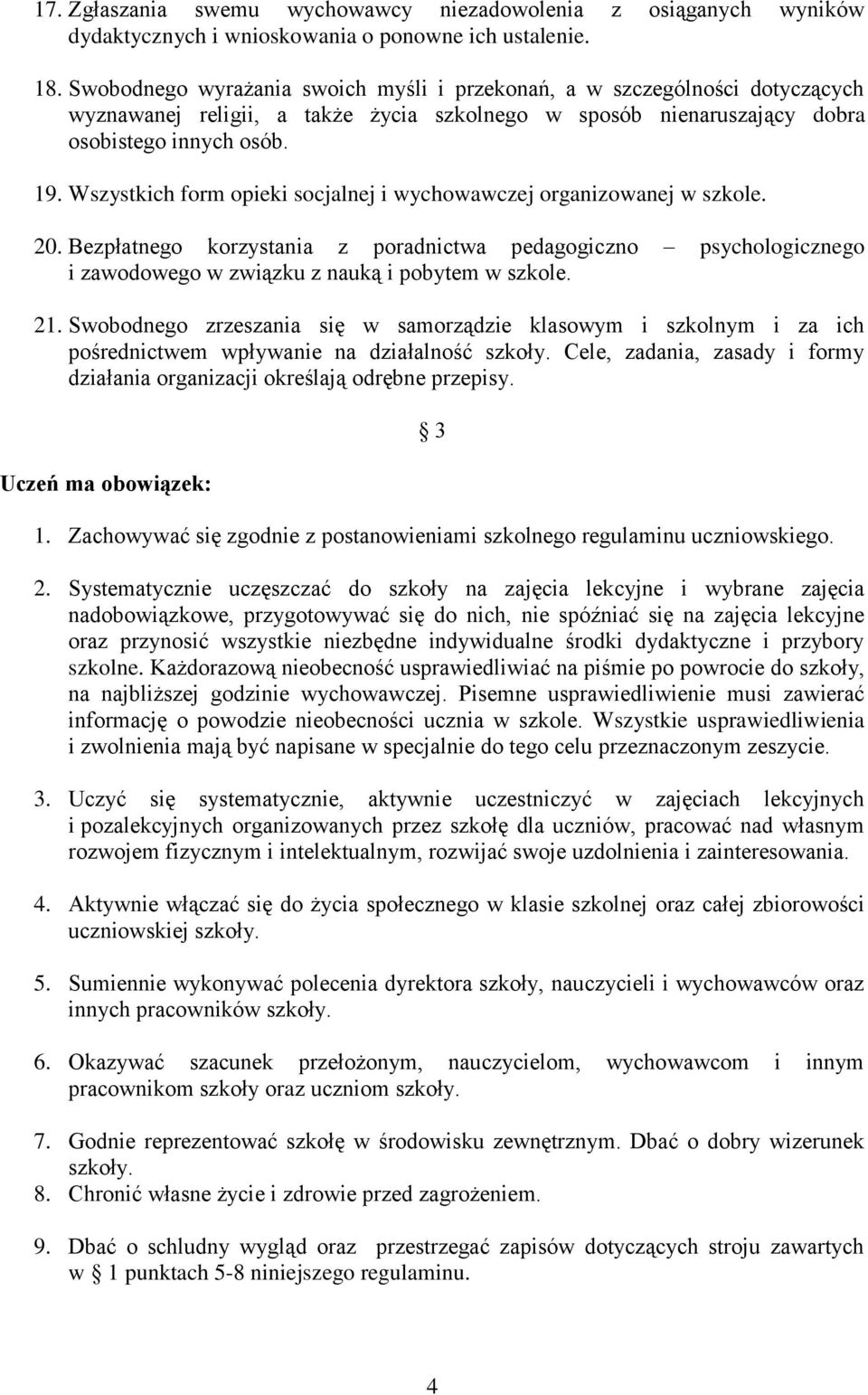 17. Zgłaszania swemu wychowawcy niezadowolenia z osiąganych wyników dydaktycznych i wnioskowania o ponowne ich ustalenie.

18. Swobodnego wyrażania swoich myśli i przekonań, a w szczególności dotyczących wyznawanej religii, a także życia szkolnego w sposób nienaruszający dobra osobistego innych osób.

19. Wszystkich form opieki socjalnej i wychowawczej organizowanej w szkole.

20. Bezpłatnego korzystania z poradnictwa pedagogiczno – psychologicznego i zawodowego w związku z nauką i pobytem w szkole.

21. Swobodnego zrzeszania się w samorządzie klasowym i szkolnym i za ich pośrednictwem wpływanie na działalność szkoły. Cele, zadania, zasady i formy działania organizacji określają odrębne przepisy.

§ 3

Uczeń ma obowiązek:

1. Zachowywać się zgodnie z postanowieniami szkolnego regulaminu uczniowskiego.

2. Systematycznie uczęszczać do szkoły na zajęcia lekcyjne i wybrane zajęcia nadobowiązkowe, przygotowywać się do nich, nie spóźniać się na zajęcia lekcyjne oraz przynosić wszystkie niezbędne indywidualne środki dydaktyczne i przybory szkolne. Każdorazową nieobecność usprawiedliwiać na piśmie po powrocie do szkoły, na najbliższej godzinie wychowawczej. Pisemne usprawiedliwienie musi zawierać informację o powodzie nieobecności ucznia w szkole. Wszystkie usprawiedliwienia i zwolnienia mają być napisane w specjalnie do tego celu przeznaczonym zeszycie.

3. Uczyć się systematycznie, aktywnie uczestniczyć w zajęciach lekcyjnych i pozalekcyjnych organizowanych przez szkołę dla uczniów, pracować nad własnym rozwojem fizycznym i intelektualnym, rozwijać swoje uzdolnienia i zainteresowania.

4. Aktywnie włączać się do życia społecznego w klasie szkolnej oraz całej zbiorowości uczniowskiej szkoły.

5. Sumiennie wykonywać polecenia dyrektora szkoły, nauczycieli i wychowawców oraz innych pracowników szkoły.

6. Okazywać szacunek przełożonym, nauczycielom, wychowawcom i innym pracownikom szkoły oraz uczniom szkoły.

7. Godnie reprezentować szkołę w środowisku zewnętrznym. Dbać o dobry wizerunek szkoły.
8. Chronić własne życie i zdrowie przed zagrożeniem.

9. Dbać o schludny wygląd oraz przestrzegać zapisów dotyczących stroju zawartych w § 1 punktach 5-8 niniejszego regulaminu.

4